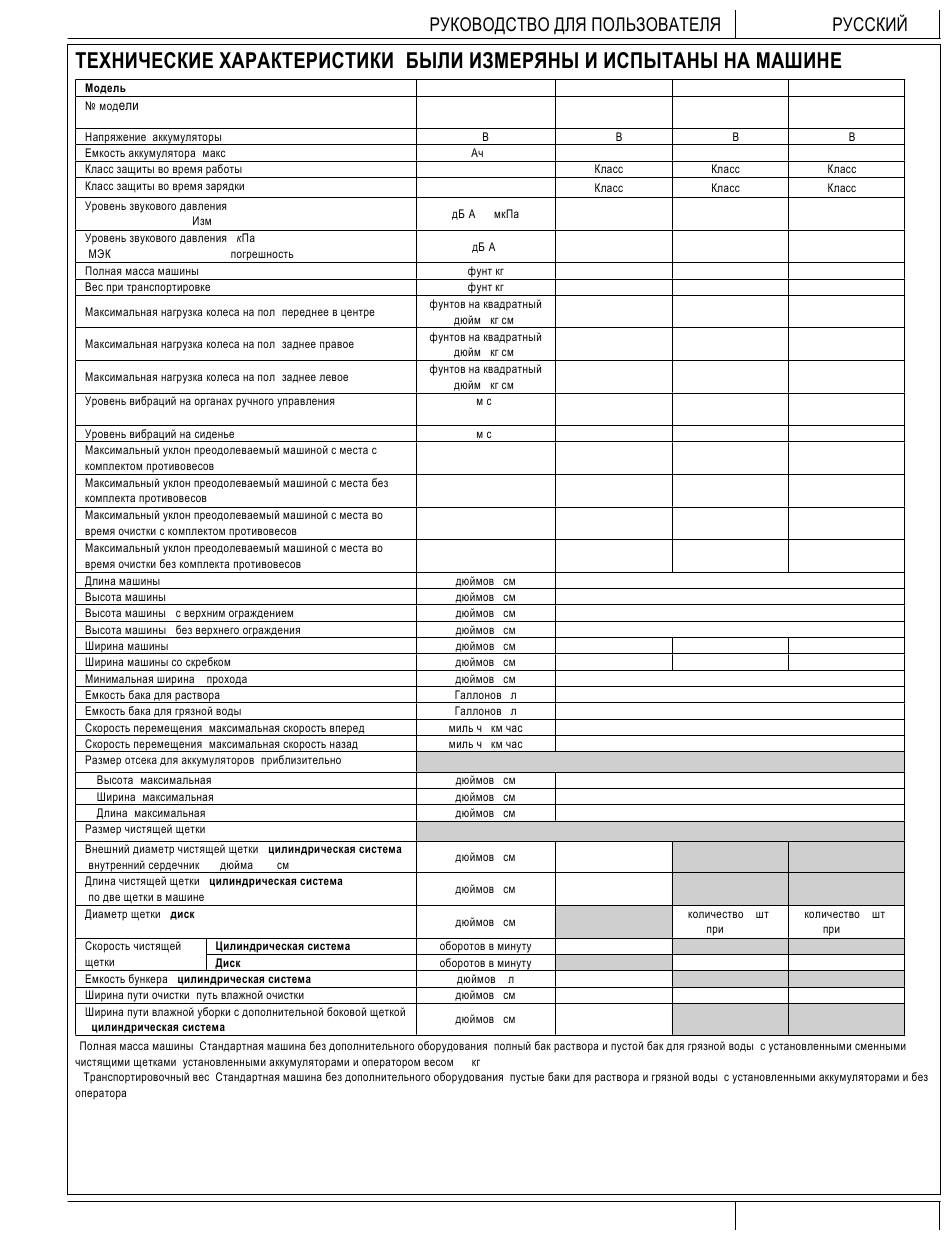 РУКОВОДСТВО ДЛЯ ПОЛЬЗОВАТЕЛЯ РУССКИЙ

ТЕХНИЧЕСКИЕ ХАРАКТЕРИСТИКИ БЫЛИ ИЗМЕРЯНЫ И ИСПЫТАНЫ НА МАШИНЕ

| Модель | | | | |
|---|---|---|---|---|
| № модели | | | | |
| Напряжение аккумуляторы | В | В | В | В |
| Емкость аккумулятора макс | Ач | | | |
| Класс защиты во время работы | | Класс | Класс | Класс |
| Класс защиты во время зарядки | | Класс | Класс | Класс |
| Уровень звукового давления Изм | дБ А мкПа | | | |
| Уровень звукового давления кПа МЭК погрешность | дБ А | | | |
| Полная масса машины | фунт кг | | | |
| Вес при транспортировке | фунт кг | | | |
| Максимальная нагрузка колеса на пол переднее в центре | фунтов на квадратный дюйм кг см | | | |
| Максимальная нагрузка колеса на пол заднее правое | фунтов на квадратный дюйм кг см | | | |
| Максимальная нагрузка колеса на пол заднее левое | фунтов на квадратный дюйм кг см | | | |
| Уровень вибраций на органах ручного управления | м с | | | |
| Уровень вибраций на сиденье | м с | | | |
| Максимальный уклон преодолеваемый машиной с места с комплектом противовесов | | | | |
| Максимальный уклон преодолеваемый машиной с места без комплекта противовесов | | | | |
| Максимальный уклон преодолеваемый машиной с места во время очистки с комплектом противовесов | | | | |
| Максимальный уклон преодолеваемый машиной с места во время очистки без комплекта противовесов | | | | |
| Длина машины | дюймов см | | | |
| Высота машины | дюймов см | | | |
| Высота машины с верхним ограждением | дюймов см | | | |
| Высота машины без верхнего ограждения | дюймов см | | | |
| Ширина машины | дюймов см | | | |
| Ширина машины со скребком | дюймов см | | | |
| Минимальная ширина прохода | дюймов см | | | |
| Емкость бака для раствора | Галлонов л | | | |
| Емкость бака для грязной воды | Галлонов л | | | |
| Скорость перемещения максимальная скорость вперед | миль ч км час | | | |
| Скорость перемещения максимальная скорость назад | миль ч км час | | | |
| Размер отсека для аккумуляторов приблизительно | | | | |
| Высота максимальная | дюймов см | | | |
| Ширина максимальная | дюймов см | | | |
| Длина максимальная | дюймов см | | | |
| Размер чистящей щетки | | | | |
| Внешний диаметр чистящей щетки цилиндрическая система внутренний сердечник дюйма см | дюймов см | | | |
| Длина чистящей щетки цилиндрическая система по две щетки в машине | дюймов см | | | |
| Диаметр щетки диск | дюймов см | | количество шт при | количество шт при |
| Скорость чистящей щетки Цилиндрическая система | оборотов в минуту | | | |
| Скорость чистящей щетки Диск | оборотов в минуту | | | |
| Емкость бункера цилиндрическая система | дюймов л | | | |
| Ширина пути очистки путь влажной очистки | дюймов см | | | |
| Ширина пути влажной уборки с дополнительной боковой щеткой цилиндрическая система | дюймов см | | | |

Полная масса машины Стандартная машина без дополнительного оборудования полный бак раствора и пустой бак для грязной воды с установленными сменными чистящими щетками установленными аккумуляторами и оператором весом кг

Транспортировочный вес Стандартная машина без дополнительного оборудования пустые баки для раствора и грязной воды с установленными аккумуляторами и без оператора